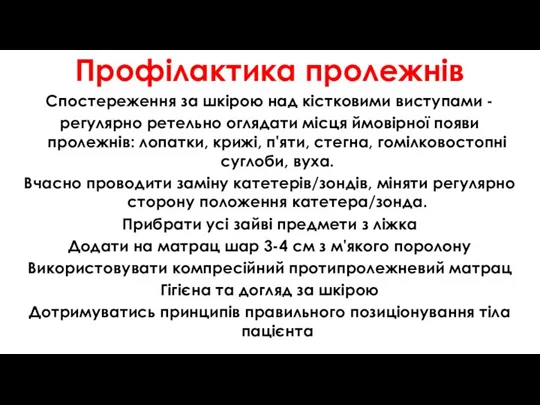 Профілактика пролежнів

Спостереження за шкірою над кістковими виступами - регулярно ретельно оглядати місця ймовірної появи пролежнів: лопатки, крижі, п'яти, стегна, гомілковостопні суглоби, вуха.

Вчасно проводити заміну катетерів/зондів, міняти регулярно сторону положення катетера/зонда.

Прибрати усі зайві предмети з ліжка

Додати на матрац шар 3-4 см з м'якого поролону

Використовувати компресійний протипролежневий матрац

Гігієна та догляд за шкірою

Дотримуватись принципів правильного позиціонування тіла пацієнта